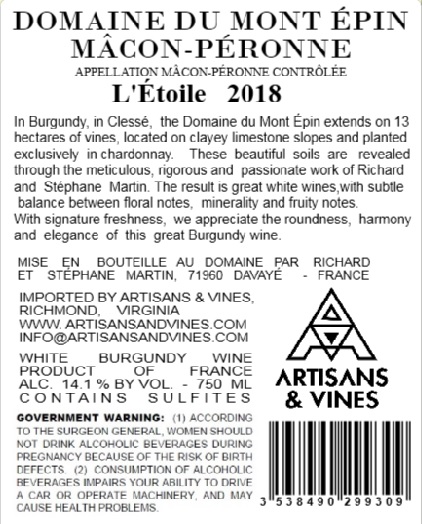 DOMAINE DU MONT ÉPIN
MÂCON-PÉRONNE
APPELLATION MÂCON-PÉRONNE CONTRÔLÉE
L'Étoile 2018

In Burgundy, in Clessé, the Domaine du Mont Épin extends on 13 hectares of vines, located on clayey limestone slopes and planted exclusively in chardonnay. These beautiful soils are revealed through the meticulous, rigorous and passionate work of Richard and Stéphane Martin. The result is great white wines,with subtle balance between floral notes, minerality and fruity notes.
With signature freshness, we appreciate the roundness, harmony and elegance of this great Burgundy wine.

MISE EN BOUTEILLE AU DOMAINE PAR RICHARD ET STÉPHANE MARTIN, 71960 DAVAYÉ - FRANCE

IMPORTED BY ARTISANS & VINES,
RICHMOND, VIRGINIA
WWW. ARTISANSANDVINES.COM
INFO@ARTISANSANDVINES.COM

WHITE BURGUNDY WINE
PRODUCT OF FRANCE
ALC. 14.1 % BY VOL. - 750 ML
CONTAINS SULFITES

GOVERNMENT WARNING: (1) ACCORDING TO THE SURGEON GENERAL, WOMEN SHOULD NOT DRINK ALCOHOLIC BEVERAGES DURING PREGNANCY BECAUSE OF THE RISK OF BIRTH DEFECTS. (2) CONSUMPTION OF ALCOHOLIC BEVERAGES IMPAIRS YOUR ABILITY TO DRIVE A CAR OR OPERATE MACHINERY, AND MAY CAUSE HEALTH PROBLEMS.

ARTISANS
& VINES

3 538490 299309